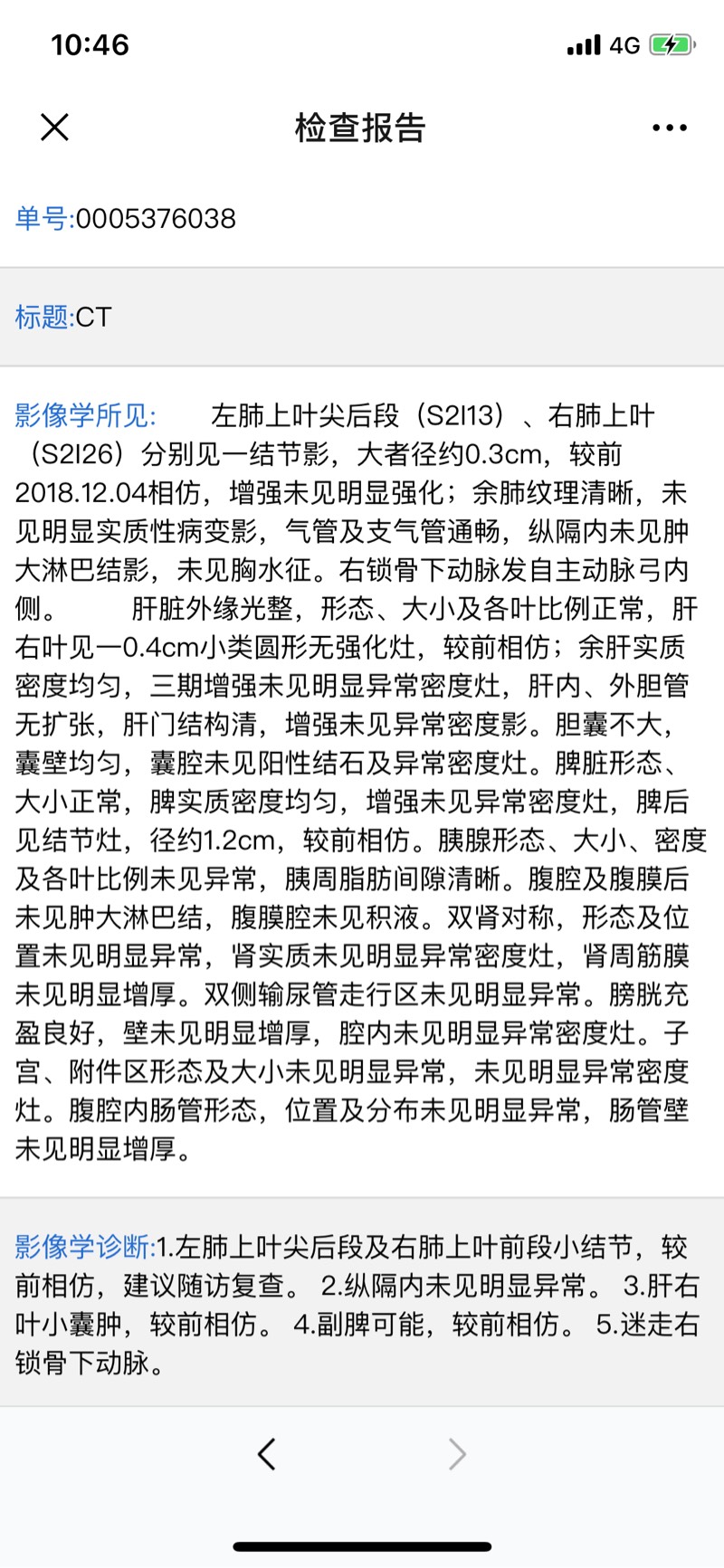 10:46

4G

检查报告

单号:0005376038

标题:CT

影像学所见: 左肺上叶尖后段（S2I13）、右肺上叶（S2I26）分别见一结节影，大者径约0.3cm，较前2018.12.04相仿，增强未见明显强化；余肺纹理清晰，未见明显实质性病变影，气管及支气管通畅，纵隔内未见肿大淋巴结影，未见胸水征。右锁骨下动脉发自主动脉弓内侧。 肝脏外缘光整，形态、大小及各叶比例正常，肝右叶见一0.4cm小类圆形无强化灶，较前相仿；余肝实质密度均匀，三期增强未见明显异常密度灶，肝内、外胆管无扩张，肝门结构清，增强未见异常密度影。胆囊不大，囊壁均匀，囊腔未见阳性结石及异常密度灶。脾脏形态、大小正常，脾实质密度均匀，增强未见异常密度灶，脾后见结节灶，径约1.2cm，较前相仿。胰腺形态、大小、密度及各叶比例未见异常，胰周脂肪间隙清晰。腹腔及腹膜后未见肿大淋巴结，腹膜腔未见积液。双肾对称，形态及位置未见明显异常，肾实质未见明显异常密度灶，肾周筋膜未见明显增厚。双侧输尿管走行区未见明显异常。膀胱充盈良好，壁未见明显增厚，腔内未见明显异常密度灶。子宫、附件区形态及大小未见明显异常，未见明显异常密度灶。腹腔内肠管形态，位置及分布未见明显异常，肠管壁未见明显增厚。

影像学诊断:1.左肺上叶尖后段及右肺上叶前段小结节，较前相仿，建议随访复查。 2.纵隔内未见明显异常。 3.肝右叶小囊肿，较前相仿。 4.副脾可能，较前相仿。 5.迷走右锁骨下动脉。